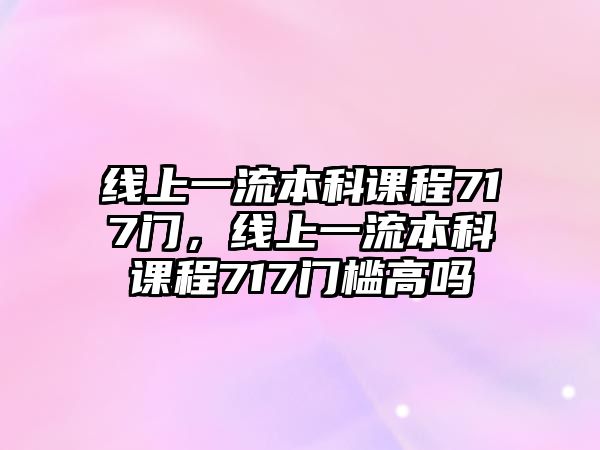 线上一流本科课程717门，线上一流本科课程717门槛高吗